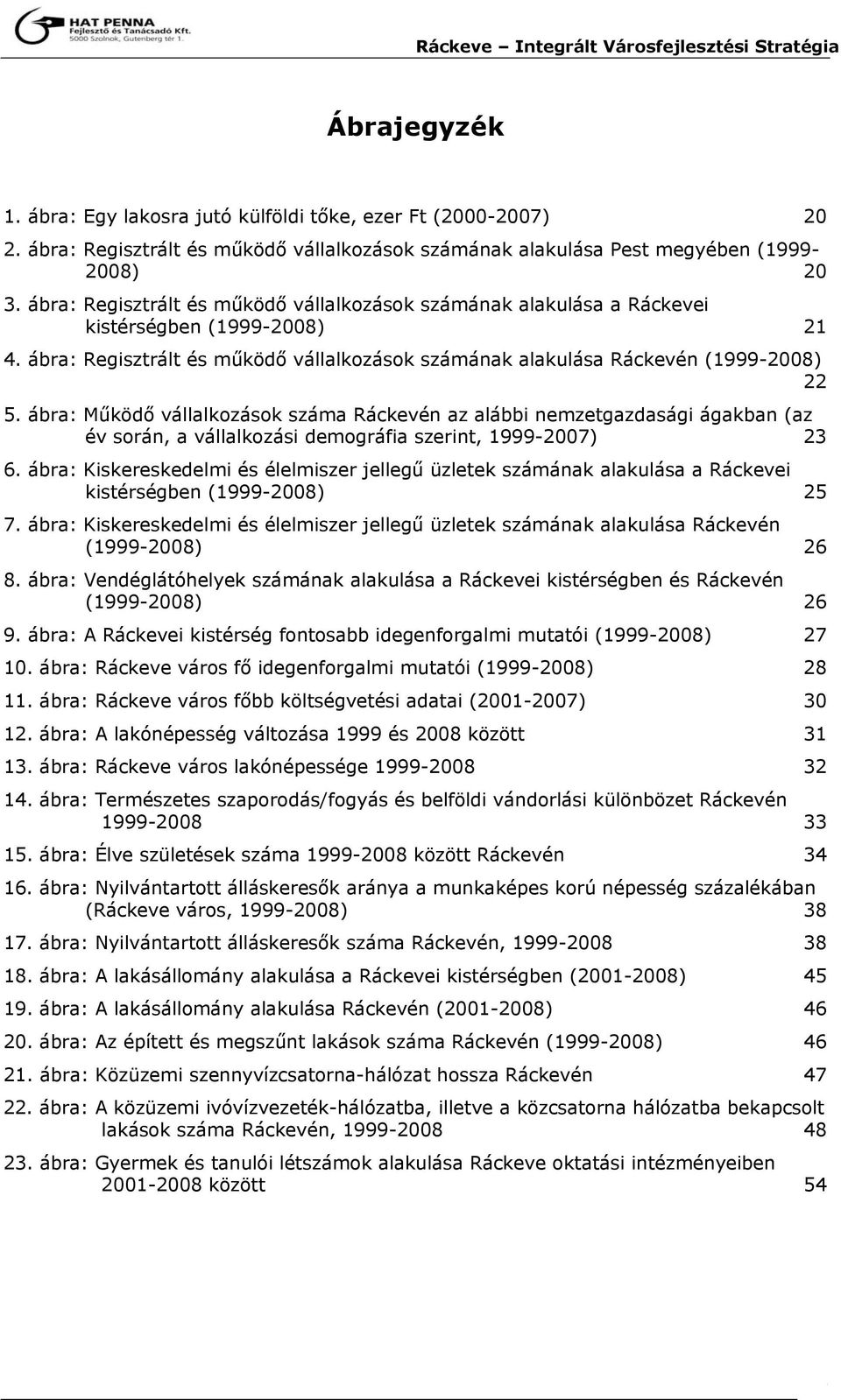 HAT PENNA
Fejlesztő és Tanácsadó Kft.
5000 Szolnok, Gutenberg tér 1.

Ráckeve – Integrált Városfejlesztési Stratégia

Ábrajegyzék

1. ábra: Egy lakosra jutó külföldi tőke, ezer Ft (2000-2007) 20
2. ábra: Regisztrált és működő vállalkozások számának alakulása Pest megyében (1999-2008) 20
3. ábra: Regisztrált és működő vállalkozások számának alakulása a Ráckevei kistérségben (1999-2008) 21
4. ábra: Regisztrált és működő vállalkozások számának alakulása Ráckevén (1999-2008) 22
5. ábra: Működő vállalkozások száma Ráckevén az alábbi nemzetgazdasági ágakban (az év során, a vállalkozási demográfia szerint, 1999-2007) 23
6. ábra: Kiskereskedelmi és élelmiszer jellegű üzletek számának alakulása a Ráckevei kistérségben (1999-2008) 25
7. ábra: Kiskereskedelmi és élelmiszer jellegű üzletek számának alakulása Ráckevén (1999-2008) 26
8. ábra: Vendéglátóhelyek számának alakulása a Ráckevei kistérségben és Ráckevén (1999-2008) 26
9. ábra: A Ráckevei kistérség fontosabb idegenforgalmi mutatói (1999-2008) 27
10. ábra: Ráckeve város fő idegenforgalmi mutatói (1999-2008) 28
11. ábra: Ráckeve város főbb költségvetési adatai (2001-2007) 30
12. ábra: A lakónépesség változása 1999 és 2008 között 31
13. ábra: Ráckeve város lakónépessége 1999-2008 32
14. ábra: Természetes szaporodás/fogyás és belföldi vándorlási különbözet Ráckevén 1999-2008 33
15. ábra: Élve születések száma 1999-2008 között Ráckevén 34
16. ábra: Nyilvántartott álláskeresők aránya a munkaképes korú népesség százalékában (Ráckeve város, 1999-2008) 38
17. ábra: Nyilvántartott álláskeresők száma Ráckevén, 1999-2008 38
18. ábra: A lakásállomány alakulása a Ráckevei kistérségben (2001-2008) 45
19. ábra: A lakásállomány alakulása Ráckevén (2001-2008) 46
20. ábra: Az épített és megszűnt lakások száma Ráckevén (1999-2008) 46
21. ábra: Közüzemi szennyvízcsatorna-hálózat hossza Ráckevén 47
22. ábra: A közüzemi ivóvízvezeték-hálózatba, illetve a közcsatorna hálózatba bekapcsolt lakások száma Ráckevén, 1999-2008 48
23. ábra: Gyermek és tanulói létszámok alakulása Ráckeve oktatási intézményeiben 2001-2008 között 54